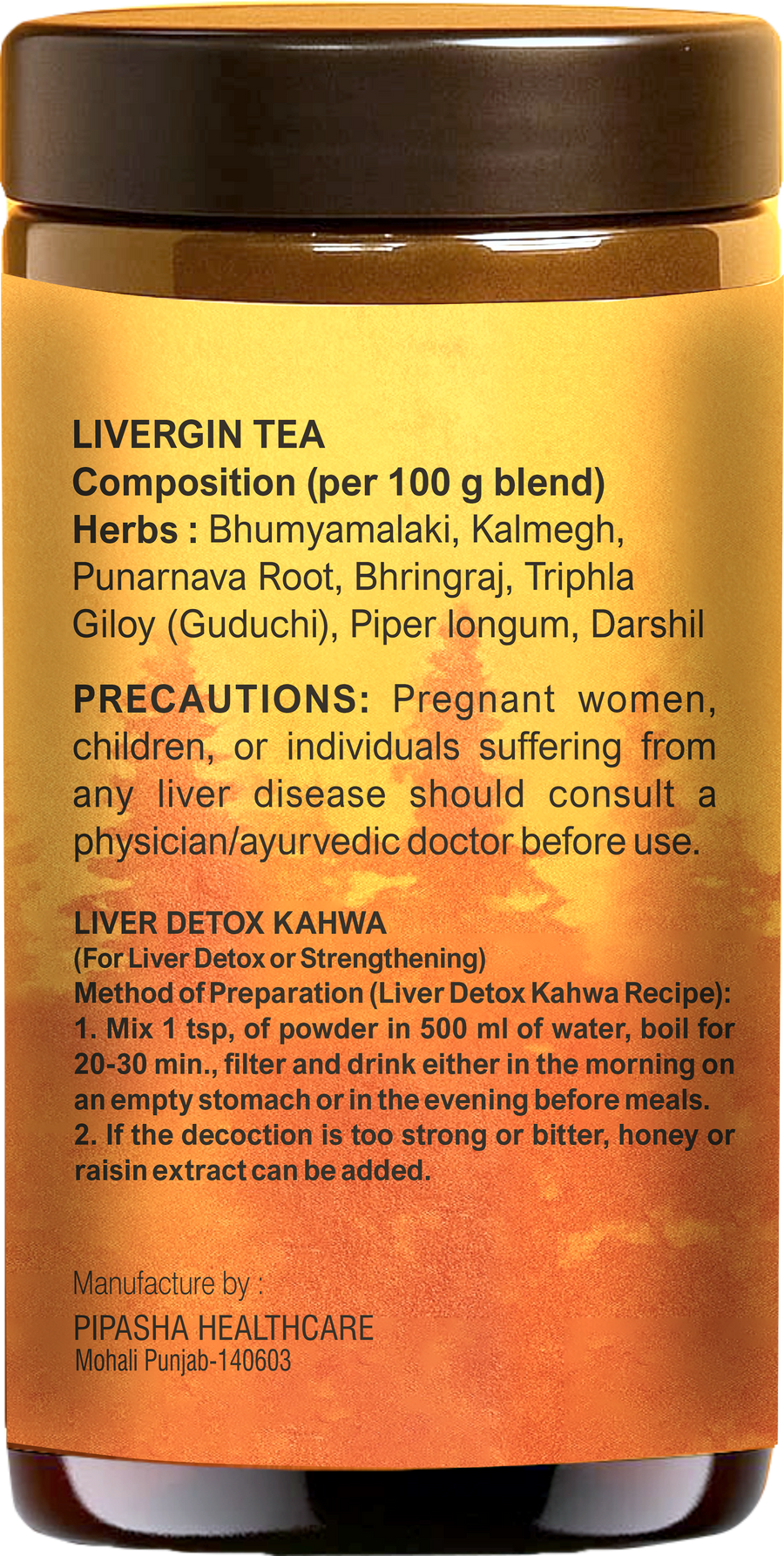 LIVERGIN TEA
Composition (per 100 g blend)
Herbs : Bhumyamalaki, Kalmegh, Punarnava Root, Bhringraj, Triphla Giloy (Guduchi), Piper longum, Darshil

PRECAUTIONS: Pregnant women, children, or individuals suffering from any liver disease should consult a physician/ayurvedic doctor before use.

LIVER DETOX KAHWA
(For Liver Detox or Strengthening)
Method of Preparation (Liver Detox Kahwa Recipe):
1. Mix 1 tsp, of powder in 500 ml of water, boil for 20-30 min., filter and drink either in the morning on an empty stomach or in the evening before meals.
2. If the decoction is too strong or bitter, honey or raisin extract can be added.

Manufacture by :
PIPASHA HEALTHCARE
Mohali Punjab-140603